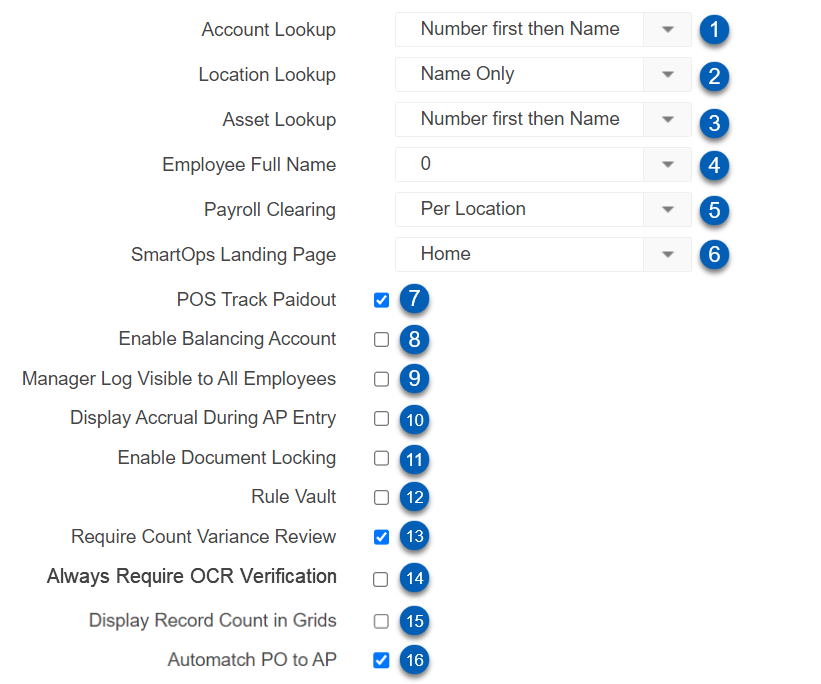 Account Lookup Number first then Name 1
Location Lookup Name Only 2
Asset Lookup Number first then Name 3
Employee Full Name 0 4
Payroll Clearing Per Location 5
SmartOps Landing Page Home 6
POS Track Paidout 7
Enable Balancing Account 8
Manager Log Visible to All Employees 9
Display Accrual During AP Entry 10
Enable Document Locking 11
Rule Vault 12
Require Count Variance Review 13
Always Require OCR Verification 14
Display Record Count in Grids 15
Automatch PO to AP 16